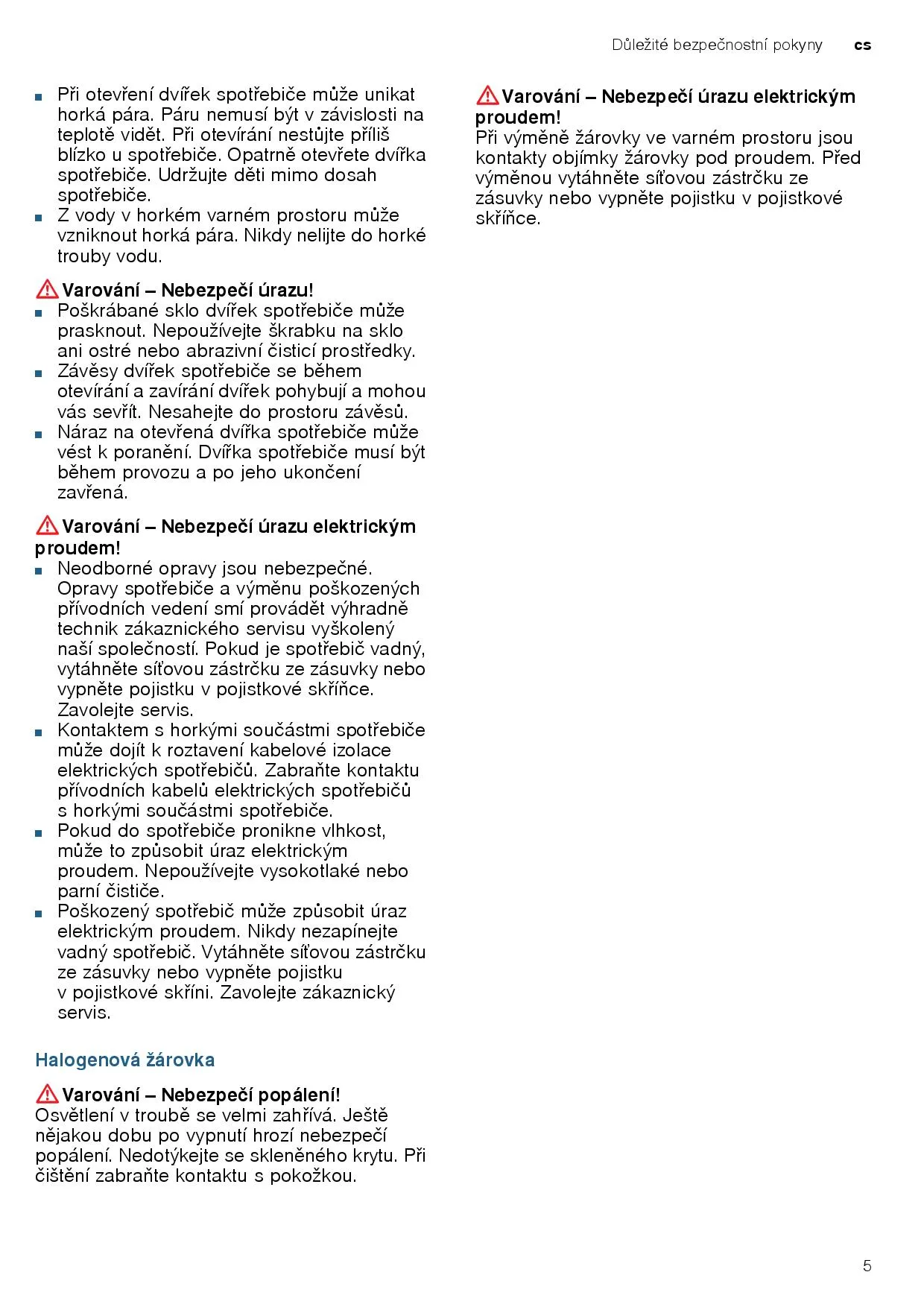 Důležité bezpečnostní pokyny cs

■ Při otevření dvířek spotřebiče může unikat horká pára. Páru nemusí být v závislosti na teplotě vidět. Při otevírání nestůjte příliš blízko u spotřebiče. Opatrně otevřete dvířka spotřebiče. Udržujte děti mimo dosah spotřebiče.
■ Z vody v horkém varném prostoru může vzniknout horká pára. Nikdy nelijte do horké trouby vodu.

Varování – Nebezpečí úrazu!
■ Poškrábané sklo dvířek spotřebiče může prasknout. Nepoužívejte škrabku na sklo ani ostré nebo abrazivní čisticí prostředky.
■ Závěsy dvířek spotřebiče se během otevírání a zavírání dvířek pohybují a mohou vás sevřít. Nesahejte do prostoru závěsů.
■ Náraz na otevřená dvířka spotřebiče může vést k poranění. Dvířka spotřebiče musí být během provozu a po jeho ukončení zavřená.

Varování – Nebezpečí úrazu elektrickým proudem!
■ Neodborné opravy jsou nebezpečné. Opravy spotřebiče a výměnu poškozených přívodních vedení smí provádět výhradně technik zákaznického servisu vyškolený naší společností. Pokud je spotřebič vadný, vytáhněte síťovou zástrčku ze zásuvky nebo vypněte pojistku v pojistkové skříňce. Zavolejte servis.
■ Kontaktem s horkými součástmi spotřebiče může dojít k roztavení kabelové izolace elektrických spotřebičů. Zabraňte kontaktu přívodních kabelů elektrických spotřebičů s horkými součástmi spotřebiče.
■ Pokud do spotřebiče pronikne vlhkost, může to způsobit úraz elektrickým proudem. Nepoužívejte vysokotlaké nebo parní čističe.
■ Poškozený spotřebič může způsobit úraz elektrickým proudem. Nikdy nezapínejte vadný spotřebič. Vytáhněte síťovou zástrčku ze zásuvky nebo vypněte pojistku v pojistkové skříni. Zavolejte zákaznický servis.

Halogenová žárovka

Varování – Nebezpečí popálení!
Osvětlení v troubě se velmi zahřívá. Ještě nějakou dobu po vypnutí hrozí nebezpečí popálení. Nedotýkejte se skleněného krytu. Při čištění zabraňte kontaktu s pokožkou.

Varování – Nebezpečí úrazu elektrickým proudem!
Při výměně žárovky ve varném prostoru jsou kontakty objímky žárovky pod proudem. Před výměnou vytáhněte síťovou zástrčku ze zásuvky nebo vypněte pojistku v pojistkové skříňce.

5